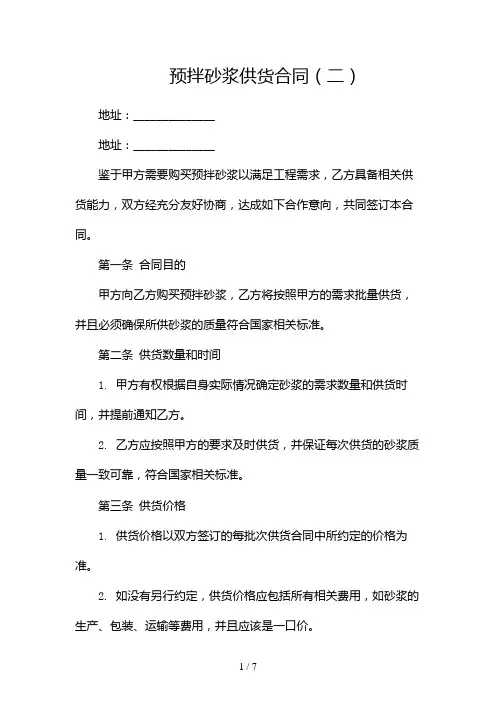 预拌砂浆供货合同（二）

地址：______________

地址：______________

鉴于甲方需要购买预拌砂浆以满足工程需求，乙方具备相关供货能力，双方经充分友好协商，达成如下合作意向，共同签订本合同。

第一条 合同目的

甲方向乙方购买预拌砂浆，乙方将按照甲方的需求批量供货，并且必须确保所供砂浆的质量符合国家相关标准。

第二条 供货数量和时间

1. 甲方有权根据自身实际情况确定砂浆的需求数量和供货时间，并提前通知乙方。

2. 乙方应按照甲方的要求及时供货，并保证每次供货的砂浆质量一致可靠，符合国家相关标准。

第三条 供货价格

1. 供货价格以双方签订的每批次供货合同中所约定的价格为准。

2. 如没有另行约定，供货价格应包括所有相关费用，如砂浆的生产、包装、运输等费用，并且应该是一口价。

1 / 7